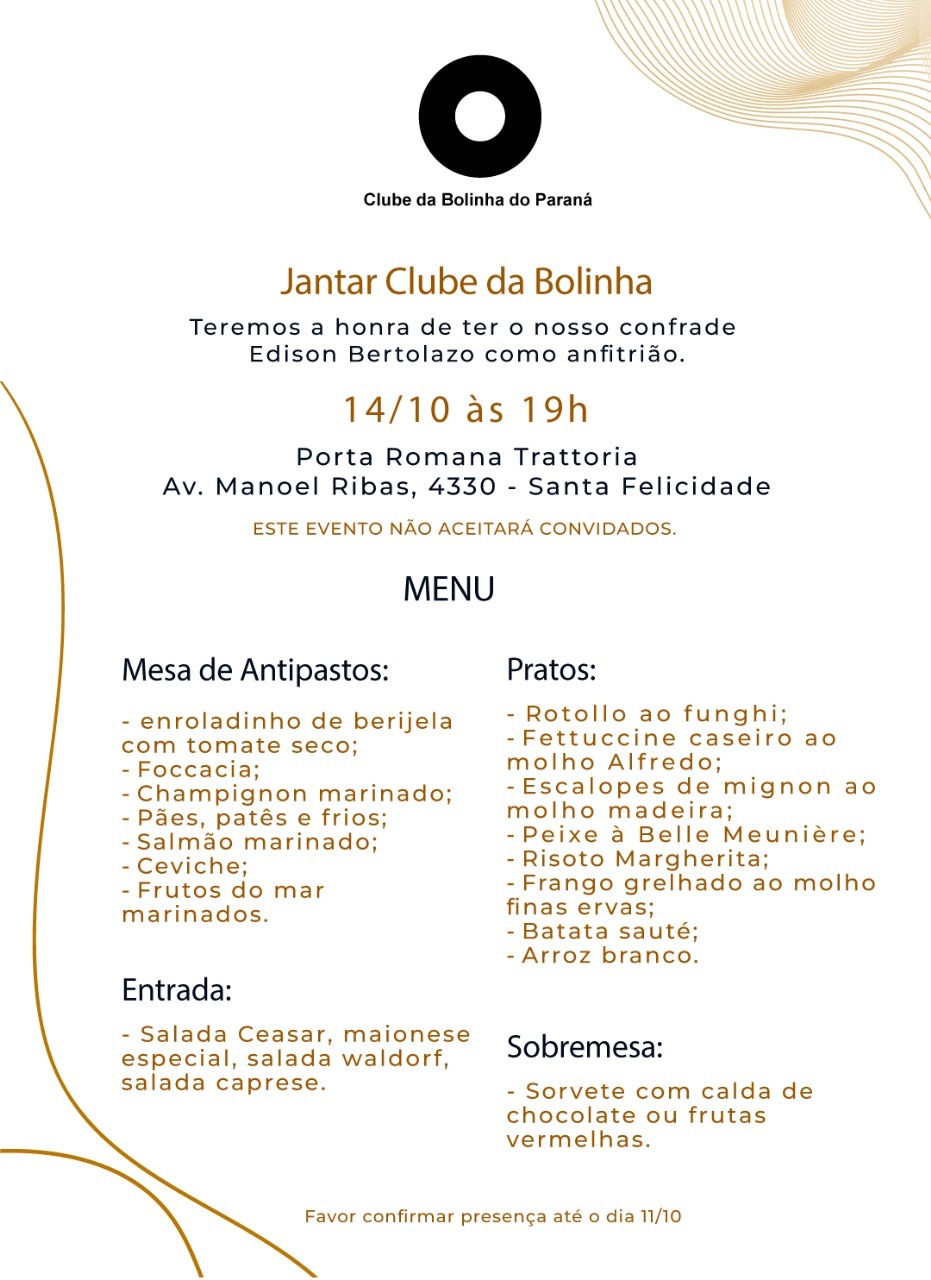 Clube da Bolinha do Paraná

Jantar Clube da Bolinha

Teremos a honra de ter o nosso confrade Edison Bertolazo como anfitrião.

14/10 às 19h

Porta Romana Trattoria
Av. Manoel Ribas, 4330 - Santa Felicidade

ESTE EVENTO NÃO ACEITARÁ CONVIDADOS.

MENU

Mesa de Antipastos:

- enroladinho de berijela com tomate seco;
- Foccacia;
- Champignon marinado;
- Pães, patês e frios;
- Salmão marinado;
- Ceviche;
- Frutos do mar marinados.

Entrada:

- Salada Ceasar, maionese especial, salada waldorf, salada caprese.

Pratos:

- Rotollo ao funghi;
- Fettuccine caseiro ao molho Alfredo;
- Escalopes de mignon ao molho madeira;
- Peixe à Belle Meunière;
- Risoto Margherita;
- Frango grelhado ao molho finas ervas;
- Batata sauté;
- Arroz branco.

Sobremesa:

- Sorvete com calda de chocolate ou frutas vermelhas.

Favor confirmar presença até o dia 11/10